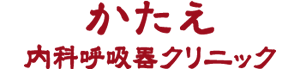 かたえ
内科呼吸器クリニック